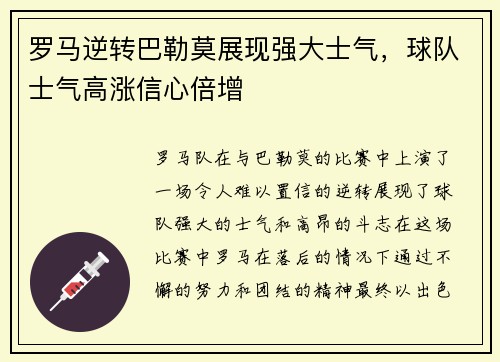 罗马逆转巴勒莫展现强大士气，球队士气高涨信心倍增

罗马队在与巴勒莫的比赛中上演了一场令人难以置信的逆转展现了球队强大的士气和高昂的斗志在这场比赛中罗马在落后的情况下通过不懈的努力和团结的精神最终以出色